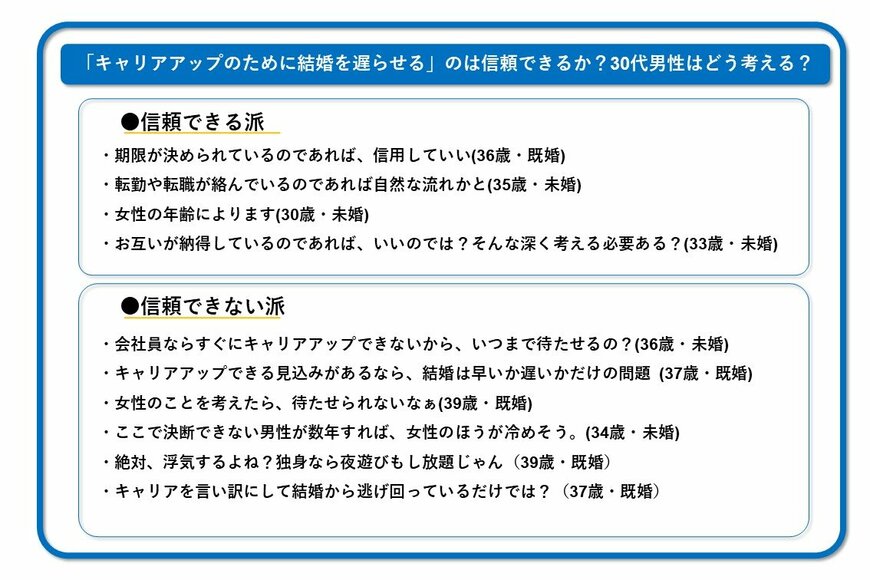 「キャリアアップのために結婚を遅らせる」のは信頼できるか？30代男性はどう考える？

●信頼できる派

・期限が決められているのであれば、信用していい(36歳・既婚)
・転勤や転職が絡んでいるのであれば自然な流れかと(35歳・未婚)
・女性の年齢によります(30歳・未婚)
・お互いが納得しているのであれば、いいのでは？そんな深く考える必要ある？(33歳・未婚)

●信頼できない派

・会社員ならすぐにキャリアアップできないから、いつまで待たせるの？(36歳・未婚)
・キャリアアップできる見込みがあるなら、結婚は早いか遅いかだけの問題 (37歳・既婚)
・女性のことを考えたら、待たせられないなぁ(39歳・既婚)
・ここで決断できない男性が数年すれば、女性のほうが冷めそう。(34歳・未婚)
・絶対、浮気するよね？独身なら夜遊びもし放題じゃん（39歳・既婚）
・キャリアを言い訳にして結婚から逃げ回っているだけでは？（37歳・既婚）